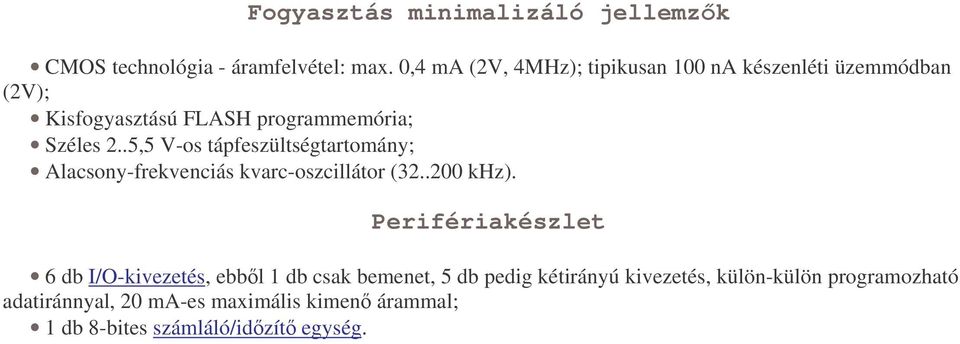 Fogyasztás minimalizáló jellemzők

• CMOS technológia - áramfelvétel: max. 0,4 mA (2V, 4MHz); tipikusan 100 nA készenléti üzemmódban (2V);
• Kisfogyasztású FLASH programmemória;
• Széles 2..5,5 V-os tápfeszültségtartomány;
• Alacsony-frekvenciás kvarc-oszcillátor (32..200 kHz).

Perifériakészlet

• 6 db I/O-kivezetés, ebből 1 db csak bemenet, 5 db pedig kétirányú kivezetés, külön-külön programozható adatiránnyal, 20 mA-es maximális kimenő árammal;
• 1 db 8-bites számláló/időzítő egység.